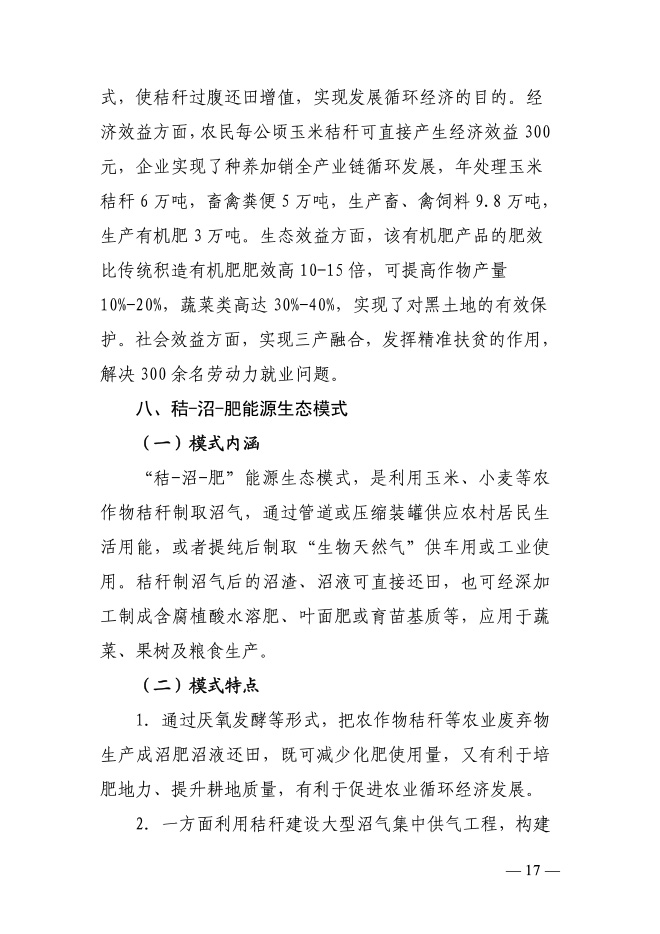 式，使秸秆过腹还田增值，实现发展循环经济的目的。经济效益方面，农民每公顷玉米秸秆可直接产生经济效益 300 元，企业实现了种养加销全产业链循环发展，年处理玉米秸秆 6 万吨，畜禽粪便 5 万吨，生产畜、禽饲料 9.8 万吨，生产有机肥 3 万吨。生态效益方面，该有机肥产品的肥效比传统积造有机肥肥效高 10-15 倍，可提高作物产量 10%-20%，蔬菜类高达 30%-40%，实现了对黑土地的有效保护。社会效益方面，实现三产融合，发挥精准扶贫的作用，解决 300 余名劳动力就业问题。

八、秸-沼-肥能源生态模式

（一）模式内涵

“秸-沼-肥”能源生态模式，是利用玉米、小麦等农作物秸秆制取沼气，通过管道或压缩装罐供应农村居民生活用能，或者提纯后制取“生物天然气”供车用或工业使用。秸秆制沼气后的沼渣、沼液可直接还田，也可经深加工制成含腐植酸水溶肥、叶面肥或育苗基质等，应用于蔬菜、果树及粮食生产。

（二）模式特点

1. 通过厌氧发酵等形式，把农作物秸秆等农业废弃物生产成沼肥沼液还田，既可减少化肥使用量，又有利于培肥地力、提升耕地质量，有利于促进农业循环经济发展。

2. 一方面利用秸秆建设大型沼气集中供气工程，构建

— 17 —